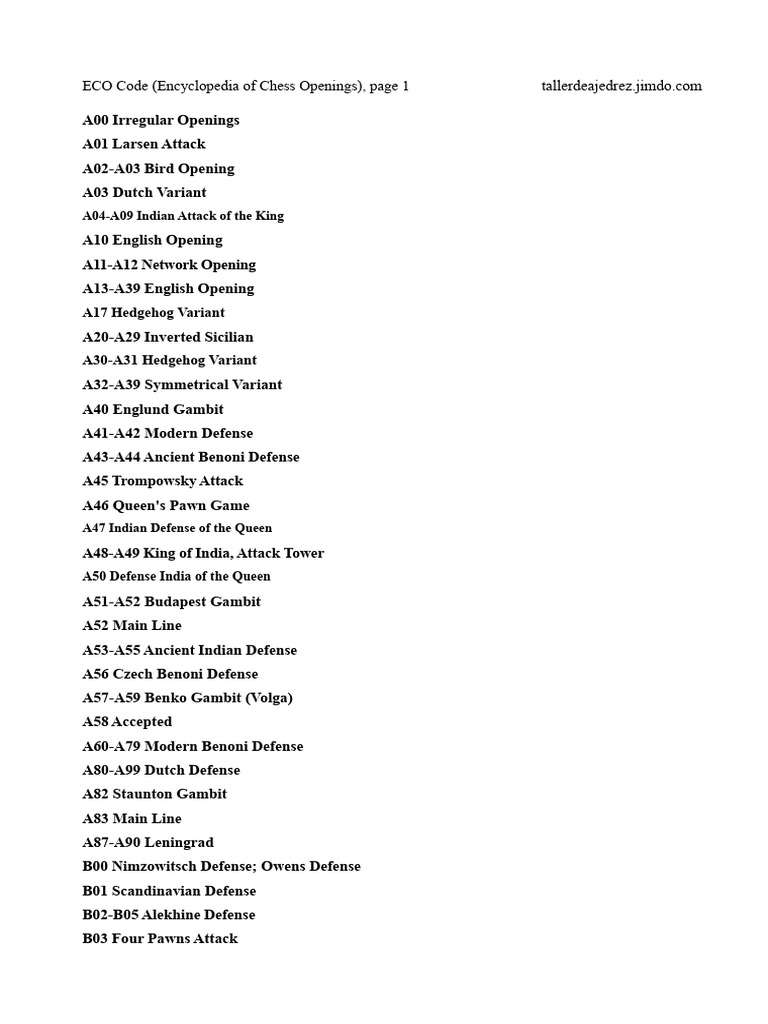 ECO Code (Encyclopedia of Chess Openings), page 1 tallerdeajedrez.jimdo.com

A00 Irregular Openings
A01 Larsen Attack
A02-A03 Bird Opening
A03 Dutch Variant
A04-A09 Indian Attack of the King
A10 English Opening
A11-A12 Network Opening
A13-A39 English Opening
A17 Hedgehog Variant
A20-A29 Inverted Sicilian
A30-A31 Hedgehog Variant
A32-A39 Symmetrical Variant
A40 Englund Gambit
A41-A42 Modern Defense
A43-A44 Ancient Benoni Defense
A45 Trompowsky Attack
A46 Queen's Pawn Game
A47 Indian Defense of the Queen
A48-A49 King of India, Attack Tower
A50 Defense India of the Queen
A51-A52 Budapest Gambit
A52 Main Line
A53-A55 Ancient Indian Defense
A56 Czech Benoni Defense
A57-A59 Benko Gambit (Volga)
A58 Accepted
A60-A79 Modern Benoni Defense
A80-A99 Dutch Defense
A82 Staunton Gambit
A83 Main Line
A87-A90 Leningrad
B00 Nimzowitsch Defense; Owens Defense
B01 Scandinavian Defense
B02-B05 Alekhine Defense
B03 Four Pawns Attack